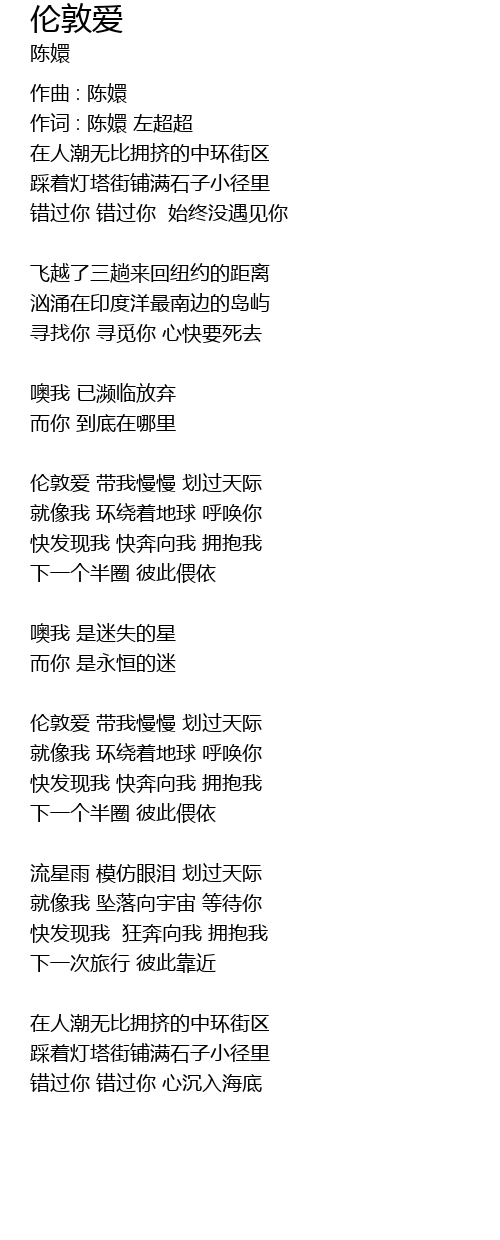 伦敦爱
陈嬛

作曲 : 陈嬛
作词 : 陈嬛 左超超
在人潮无比拥挤的中环街区
踩着灯塔街铺满石子小径里
错过你 错过你 始终没遇见你

飞越了三趟来回纽约的距离
汹涌在印度洋最南边的岛屿
寻找你 寻觅你 心快要死去

噢我 已濒临放弃
而你 到底在哪里

伦敦爱 带我慢慢 划过天际
就像我 环绕着地球 呼唤你
快发现我 快奔向我 拥抱我
下一个半圈 彼此偎依

噢我 是迷失的星
而你 是永恒的迷

伦敦爱 带我慢慢 划过天际
就像我 环绕着地球 呼唤你
快发现我 快奔向我 拥抱我
下一个半圈 彼此偎依

流星雨 模仿眼泪 划过天际
就像我 坠落向宇宙 等待你
快发现我 狂奔向我 拥抱我
下一次旅行 彼此靠近

在人潮无比拥挤的中环街区
踩着灯塔街铺满石子小径里
错过你 错过你 心沉入海底